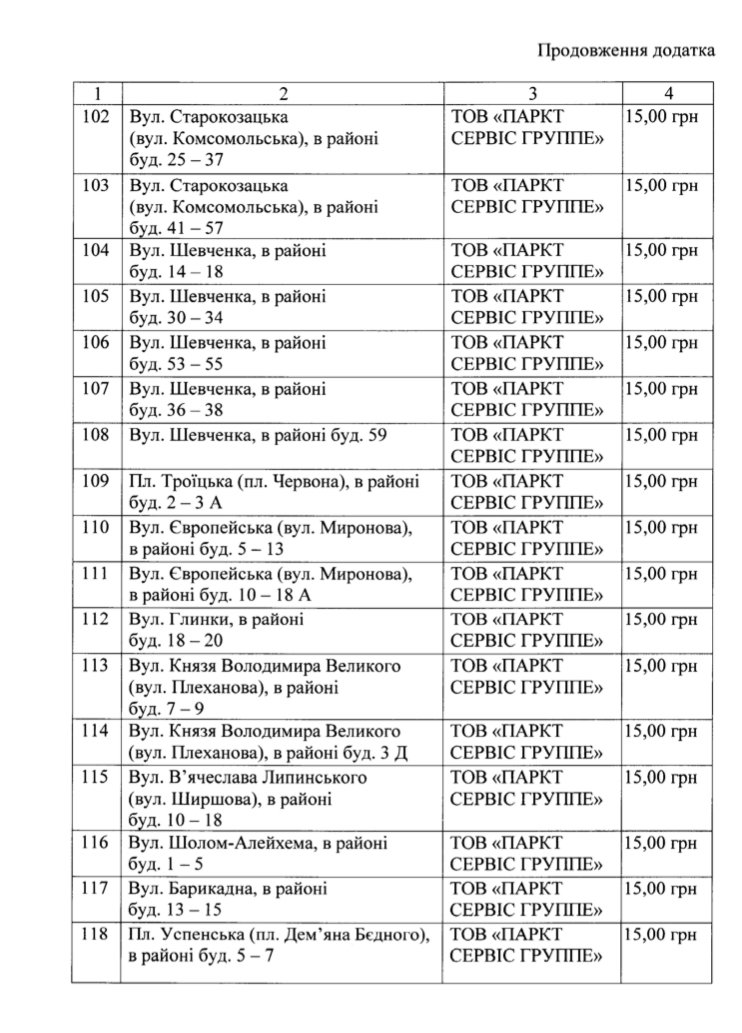 Продовження додатка

| 1 | 2 | 3 | 4 |
|---|---|---|---|
| 102 | Вул. Старокозацька (вул. Комсомольська), в районі буд. 25 – 37 | ТОВ «ПАРКТ СЕРВІС ГРУППЕ» | 15,00 грн |
| 103 | Вул. Старокозацька (вул. Комсомольська), в районі буд. 41 – 57 | ТОВ «ПАРКТ СЕРВІС ГРУППЕ» | 15,00 грн |
| 104 | Вул. Шевченка, в районі буд. 14 – 18 | ТОВ «ПАРКТ СЕРВІС ГРУППЕ» | 15,00 грн |
| 105 | Вул. Шевченка, в районі буд. 30 – 34 | ТОВ «ПАРКТ СЕРВІС ГРУППЕ» | 15,00 грн |
| 106 | Вул. Шевченка, в районі буд. 53 – 55 | ТОВ «ПАРКТ СЕРВІС ГРУППЕ» | 15,00 грн |
| 107 | Вул. Шевченка, в районі буд. 36 – 38 | ТОВ «ПАРКТ СЕРВІС ГРУППЕ» | 15,00 грн |
| 108 | Вул. Шевченка, в районі буд. 59 | ТОВ «ПАРКТ СЕРВІС ГРУППЕ» | 15,00 грн |
| 109 | Пл. Троїцька (пл. Червона), в районі буд. 2 – 3 А | ТОВ «ПАРКТ СЕРВІС ГРУППЕ» | 15,00 грн |
| 110 | Вул. Європейська (вул. Миронова), в районі буд. 5 – 13 | ТОВ «ПАРКТ СЕРВІС ГРУППЕ» | 15,00 грн |
| 111 | Вул. Європейська (вул. Миронова), в районі буд. 10 – 18 А | ТОВ «ПАРКТ СЕРВІС ГРУППЕ» | 15,00 грн |
| 112 | Вул. Глинки, в районі буд. 18 – 20 | ТОВ «ПАРКТ СЕРВІС ГРУППЕ» | 15,00 грн |
| 113 | Вул. Князя Володимира Великого (вул. Плеханова), в районі буд. 7 – 9 | ТОВ «ПАРКТ СЕРВІС ГРУППЕ» | 15,00 грн |
| 114 | Вул. Князя Володимира Великого (вул. Плеханова), в районі буд. 3 Д | ТОВ «ПАРКТ СЕРВІС ГРУППЕ» | 15,00 грн |
| 115 | Вул. В'ячеслава Липинського (вул. Ширшова), в районі буд. 10 – 18 | ТОВ «ПАРКТ СЕРВІС ГРУППЕ» | 15,00 грн |
| 116 | Вул. Шолом-Алейхема, в районі буд. 1 – 5 | ТОВ «ПАРКТ СЕРВІС ГРУППЕ» | 15,00 грн |
| 117 | Вул. Барикадна, в районі буд. 13 – 15 | ТОВ «ПАРКТ СЕРВІС ГРУППЕ» | 15,00 грн |
| 118 | Пл. Успенська (пл. Дем'яна Бєдного), в районі буд. 5 – 7 | ТОВ «ПАРКТ СЕРВІС ГРУППЕ» | 15,00 грн |